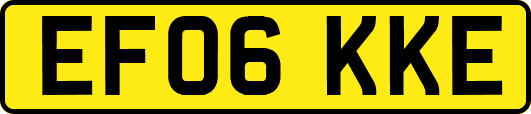 EF06 KKE